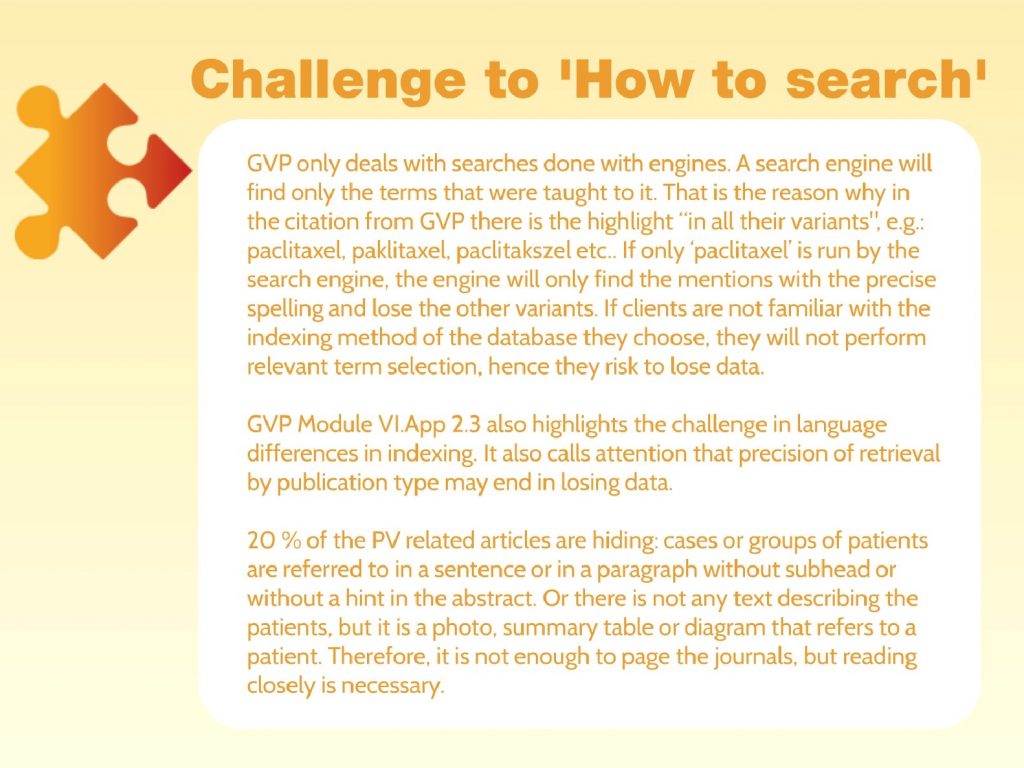 Challenge to 'How to search'

GVP only deals with searches done with engines. A search engine will find only the terms that were taught to it. That is the reason why in the citation from GVP there is the highlight "in all their variants", e.g.: paclitaxel, paklitaxel, paclitakszel etc.. If only 'paclitaxel' is run by the search engine, the engine will only find the mentions with the precise spelling and lose the other variants. If clients are not familiar with the indexing method of the database they choose, they will not perform relevant term selection, hence they risk to lose data.

GVP Module VI.App 2.3 also highlights the challenge in language differences in indexing. It also calls attention that precision of retrieval by publication type may end in losing data.

20 % of the PV related articles are hiding: cases or groups of patients are referred to in a sentence or in a paragraph without subhead or without a hint in the abstract. Or there is not any text describing the patients, but it is a photo, summary table or diagram that refers to a patient. Therefore, it is not enough to page the journals, but reading closely is necessary.